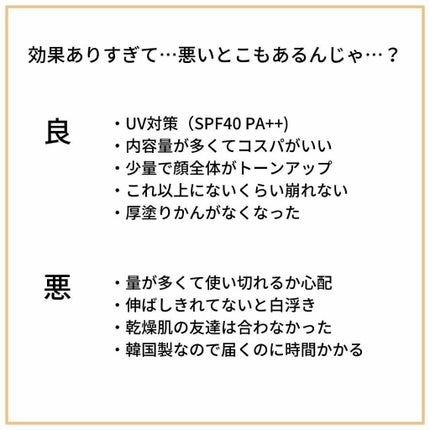 効果ありすぎて…悪いとこもあるんじゃ…？

良

・UV対策（SPF40 PA++)
・内容量が多くてコスパがいい
・少量で顔全体がトーンアップ
・これ以上にないくらい崩れない
・厚塗りかんがなくなった

悪

・量が多くて使い切れるか心配
・伸ばしきれてないと白浮き
・乾燥肌の友達は合わなかった
・韓国製なので届くのに時間かかる